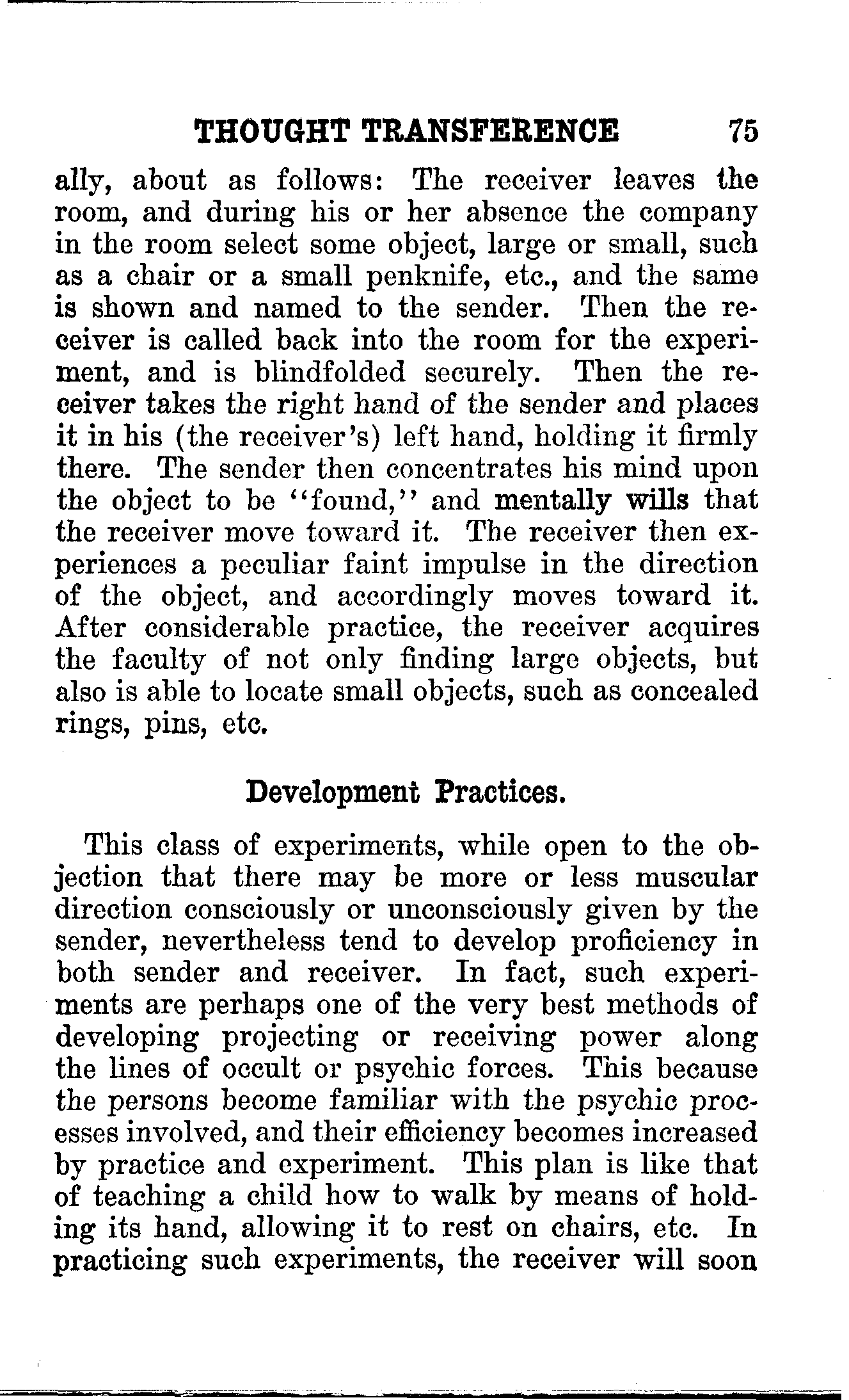 THOUGHT TRANSFERENCE 75

ally, about as follows: The receiver leaves the room, and during his or her absence the company in the room select some object, large or small, such as a chair or a small penknife, etc., and the same is shown and named to the sender. Then the receiver is called back into the room for the experiment, and is blindfolded securely. Then the receiver takes the right hand of the sender and places it in his (the receiver's) left hand, holding it firmly there. The sender then concentrates his mind upon the object to be "found," and mentally wills that the receiver move toward it. The receiver then experiences a peculiar faint impulse in the direction of the object, and accordingly moves toward it. After considerable practice, the receiver acquires the faculty of not only finding large objects, but also is able to locate small objects, such as concealed rings, pins, etc.

Development Practices.

This class of experiments, while open to the objection that there may be more or less muscular direction consciously or unconsciously given by the sender, nevertheless tend to develop proficiency in both sender and receiver. In fact, such experiments are perhaps one of the very best methods of developing projecting or receiving power along the lines of occult or psychic forces. This because the persons become familiar with the psychic processes involved, and their efficiency becomes increased by practice and experiment. This plan is like that of teaching a child how to walk by means of holding its hand, allowing it to rest on chairs, etc. In practicing such experiments, the receiver will soon